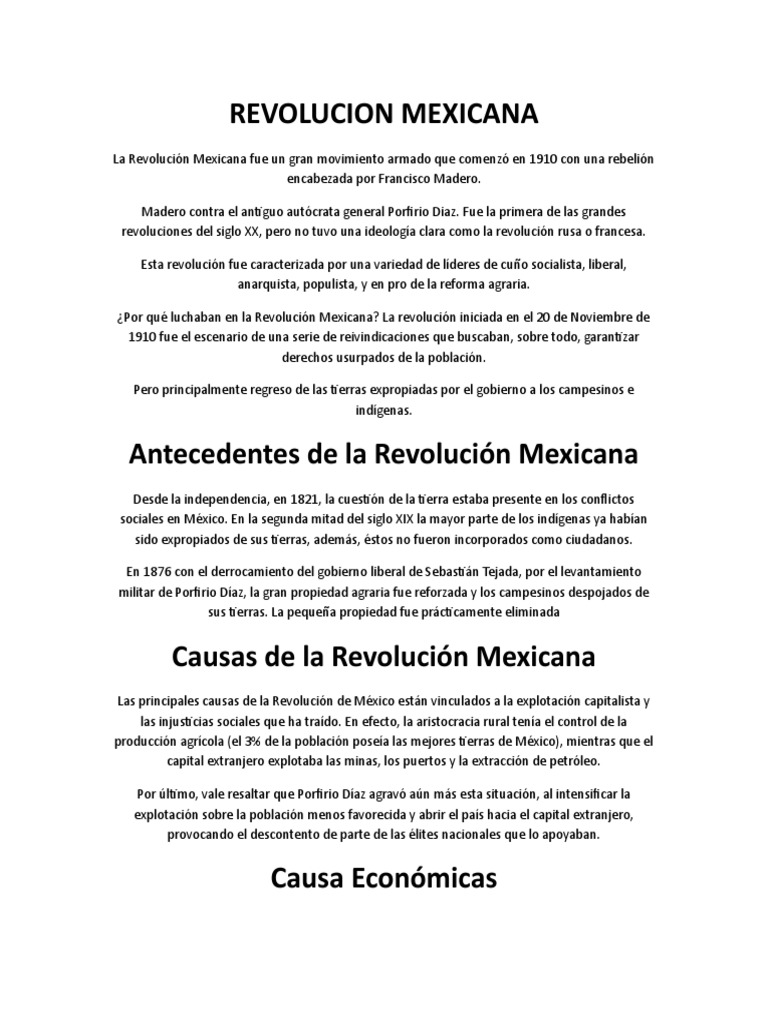 REVOLUCION MEXICANA

La Revolución Mexicana fue un gran movimiento armado que comenzó en 1910 con una rebelión encabezada por Francisco Madero.

Madero contra el antiguo autócrata general Porfirio Díaz. Fue la primera de las grandes revoluciones del siglo XX, pero no tuvo una ideología clara como la revolución rusa o francesa.

Esta revolución fue caracterizada por una variedad de líderes de cuño socialista, liberal, anarquista, populista, y en pro de la reforma agraria.

¿Por qué luchaban en la Revolución Mexicana? La revolución iniciada en el 20 de Noviembre de 1910 fue el escenario de una serie de reivindicaciones que buscaban, sobre todo, garantizar derechos usurpados de la población.

Pero principalmente regreso de las tierras expropiadas por el gobierno a los campesinos e indígenas.

Antecedentes de la Revolución Mexicana

Desde la independencia, en 1821, la cuestión de la tierra estaba presente en los conflictos sociales en México. En la segunda mitad del siglo XIX la mayor parte de los indígenas ya habían sido expropiados de sus tierras, además, éstos no fueron incorporados como ciudadanos.

En 1876 con el derrocamiento del gobierno liberal de Sebastián Tejada, por el levantamiento militar de Porfirio Díaz, la gran propiedad agraria fue reforzada y los campesinos despojados de sus tierras. La pequeña propiedad fue prácticamente eliminada

Causas de la Revolución Mexicana

Las principales causas de la Revolución de México están vinculados a la explotación capitalista y las injusticias sociales que ha traído. En efecto, la aristocracia rural tenía el control de la producción agrícola (el 3% de la población poseía las mejores tierras de México), mientras que el capital extranjero explotaba las minas, los puertos y la extracción de petróleo.

Por último, vale resaltar que Porfirio Díaz agravó aún más esta situación, al intensificar la explotación sobre la población menos favorecida y abrir el país hacia el capital extranjero, provocando el descontento de parte de las élites nacionales que lo apoyaban.

Causa Económicas